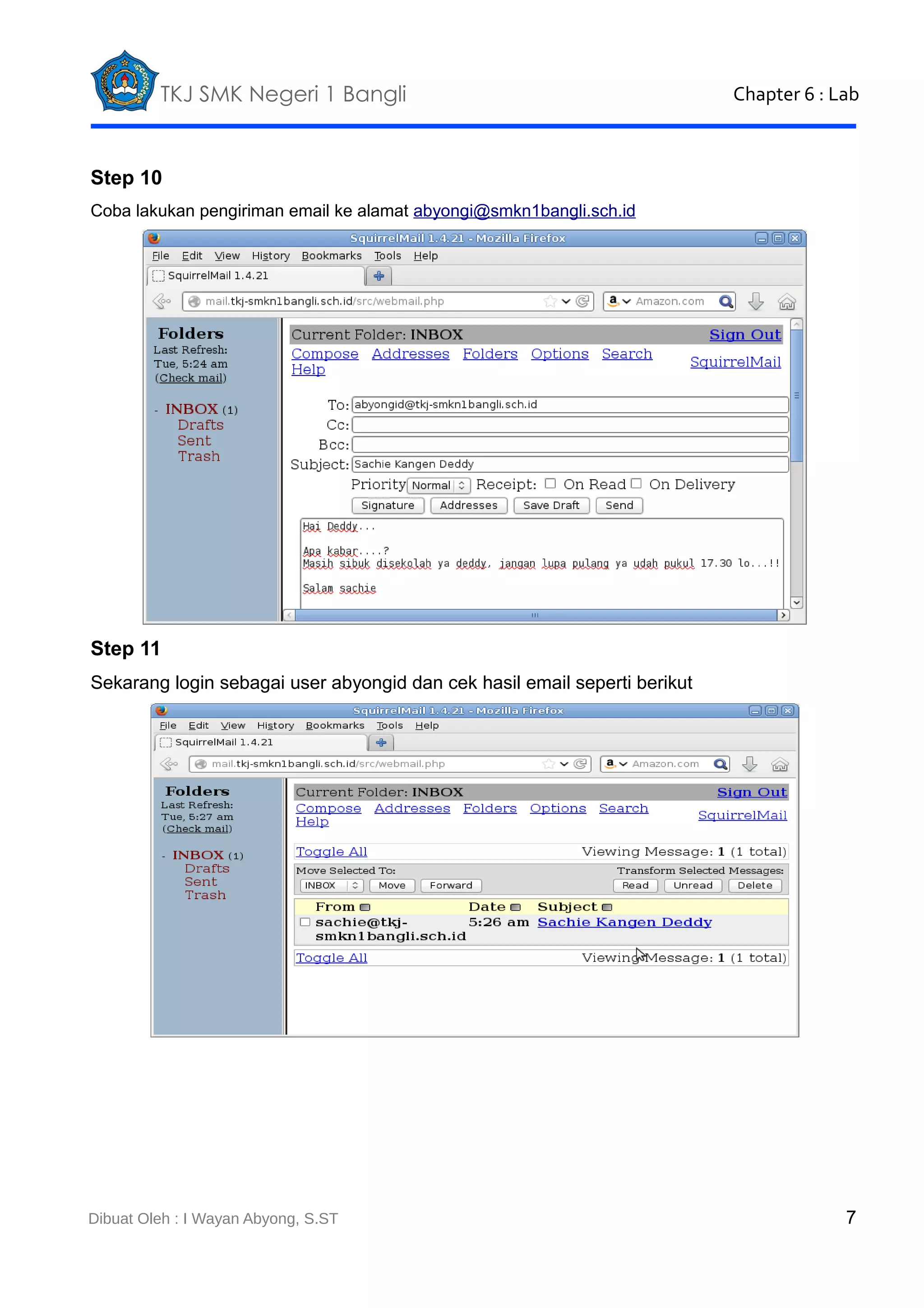 TKJ SMK Negeri 1 Bangli

Chapter 6 : Lab

Step 10

Coba lakukan pengiriman email ke alamat abyongi@smkn1bangli.sch.id

SquirrelMail 1.4.21 - Mozilla Firefox

File Edit View History Bookmarks Tools Help

SquirrelMail 1.4.21

mail.tkj-smkn1bangli.sch.id/src/webmail.php

Amazon.com

Folders
Last Refresh:
Tue, 5:24 am
(Check mail)

- INBOX (1)
Drafts
Sent
Trash

Current Folder: INBOX

Sign Out

Compose Addresses Folders Options Search Help

SquirrelMail

To: abyongid@tkj-smkn1bangli.sch.id
Cc:
Bcc:
Subject: Sachie Kangen Deddy
Priority Normal Receipt: On Read On Delivery

Signature Addresses Save Draft Send

Hai Deddy...

Apa kabar....?
Masih sibuk disekolah ya deddy, jangan lupa pulang ya udah pukul 17.30 lo...!!

Salam sachie

Step 11

Sekarang login sebagai user abyongid dan cek hasil email seperti berikut

SquirrelMail 1.4.21 - Mozilla Firefox

File Edit View History Bookmarks Tools Help

SquirrelMail 1.4.21

mail.tkj-smkn1bangli.sch.id/src/webmail.php

Amazon.com

Folders
Last Refresh:
Tue, 5:27 am
(Check mail)

- INBOX (1)
Drafts
Sent
Trash

Current Folder: INBOX

Sign Out

Compose Addresses Folders Options Search Help

SquirrelMail

Toggle All

Viewing Message: 1 (1 total)

Move Selected To:

Transform Selected Messages:

INBOX Move Forward

Read Unread Delete

| From | Date | Subject |
|---|---|---|
| sachie@tkj-smkn1bangli.sch.id | 5:26 am | Sachie Kangen Deddy |

Toggle All

Viewing Message: 1 (1 total)

Dibuat Oleh : I Wayan Abyong, S.ST

7